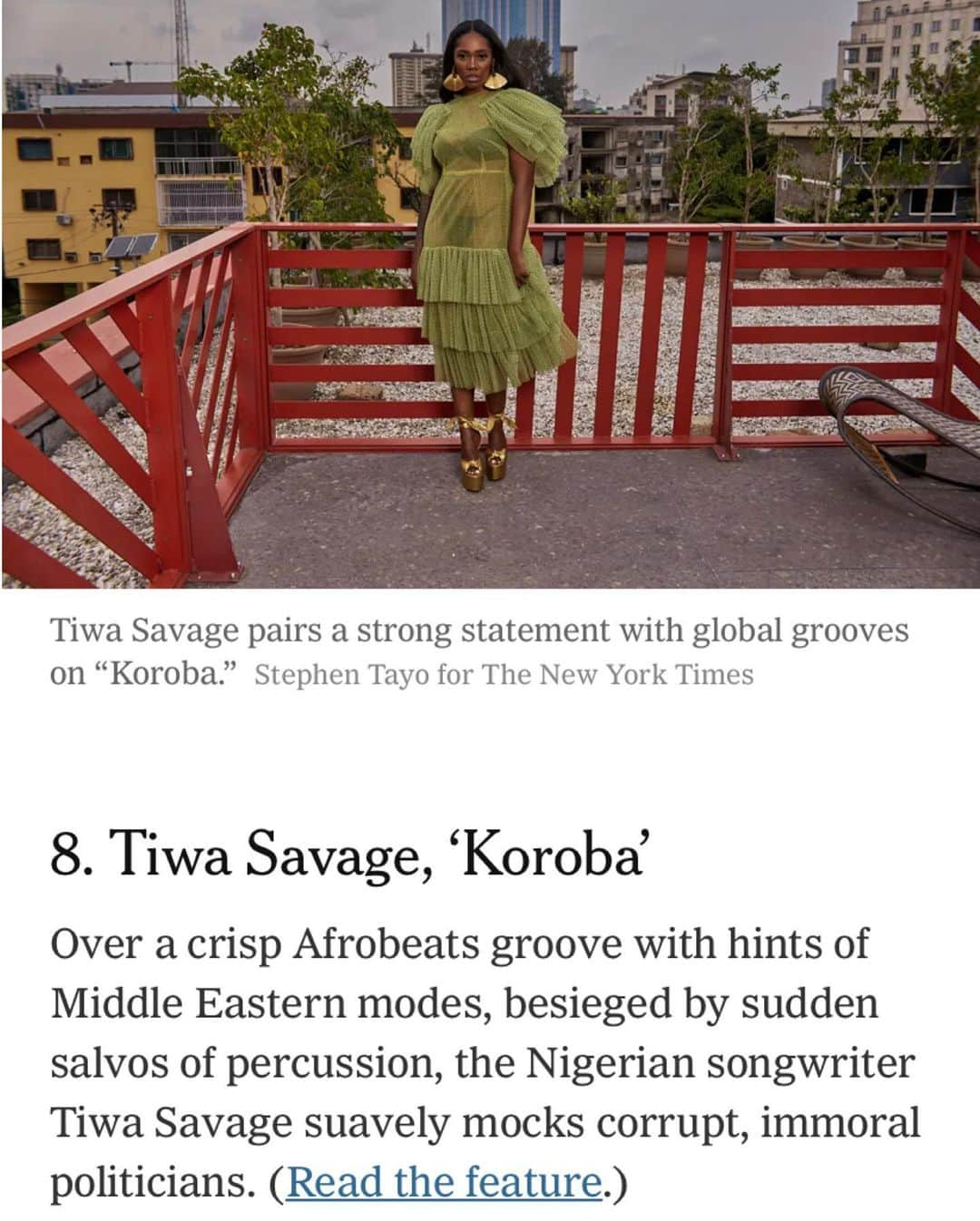 Tiwa Savage pairs a strong statement with global grooves on “Koroba.” Stephen Tayo for The New York Times

8. Tiwa Savage, ‘Koroba’

Over a crisp Afrobeats groove with hints of Middle Eastern modes, besieged by sudden salvos of percussion, the Nigerian songwriter Tiwa Savage suavely mocks corrupt, immoral politicians. (Read the feature.)